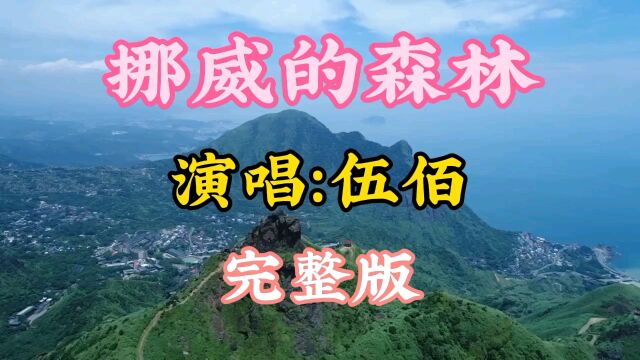 挪威的森林

演唱:伍佰

完整版